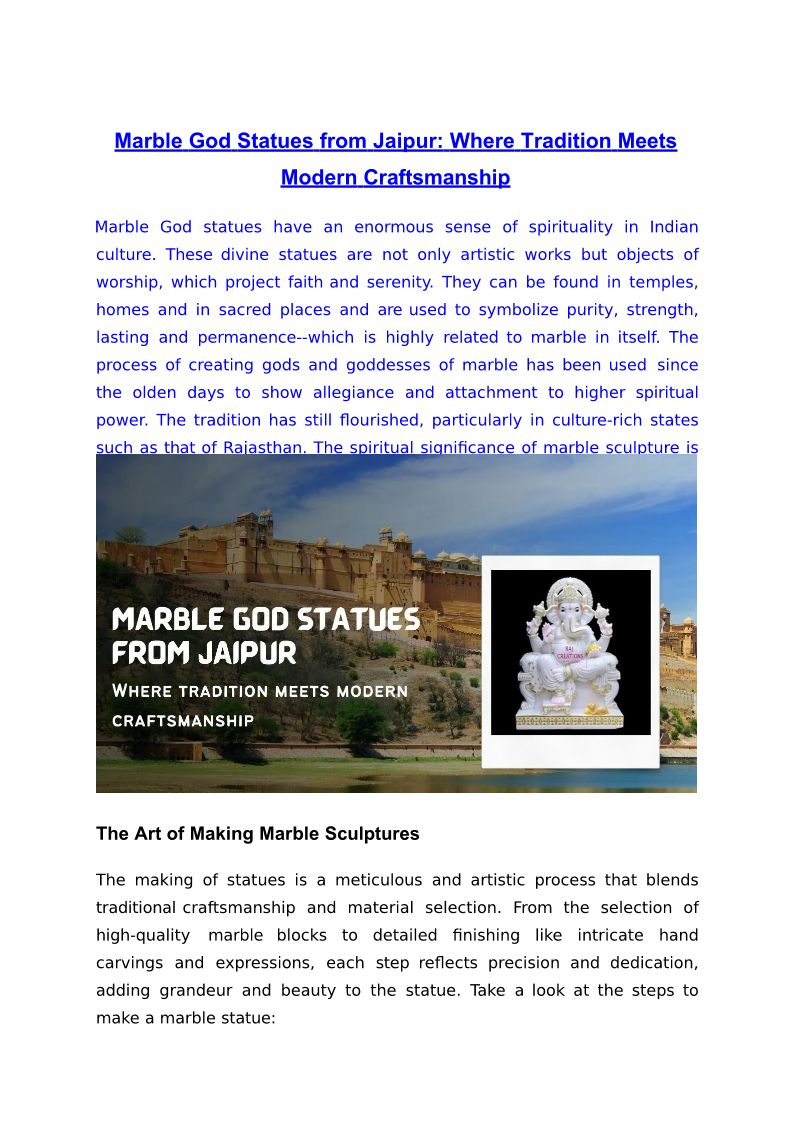 Marble God Statues from Jaipur: Where Tradition Meets Modern Craftsmanship

Marble God statues have an enormous sense of spirituality in Indian culture. These divine statues are not only artistic works but objects of worship, which project faith and serenity. They can be found in temples, homes and in sacred places and are used to symbolize purity, strength, lasting and permanence--which is highly related to marble in itself. The process of creating gods and goddesses of marble has been used since the olden days to show allegiance and attachment to higher spiritual power. The tradition has still flourished, particularly in culture-rich states such as that of Rajasthan. The spiritual significance of marble sculpture is

MARBLE GOD STATUES FROM JAIPUR
WHERE TRADITION MEETS MODERN CRAFTSMANSHIP

RAJ CREATIONS

The Art of Making Marble Sculptures

The making of statues is a meticulous and artistic process that blends traditional craftsmanship and material selection. From the selection of high-quality marble blocks to detailed finishing like intricate hand carvings and expressions, each step reflects precision and dedication, adding grandeur and beauty to the statue. Take a look at the steps to make a marble statue: